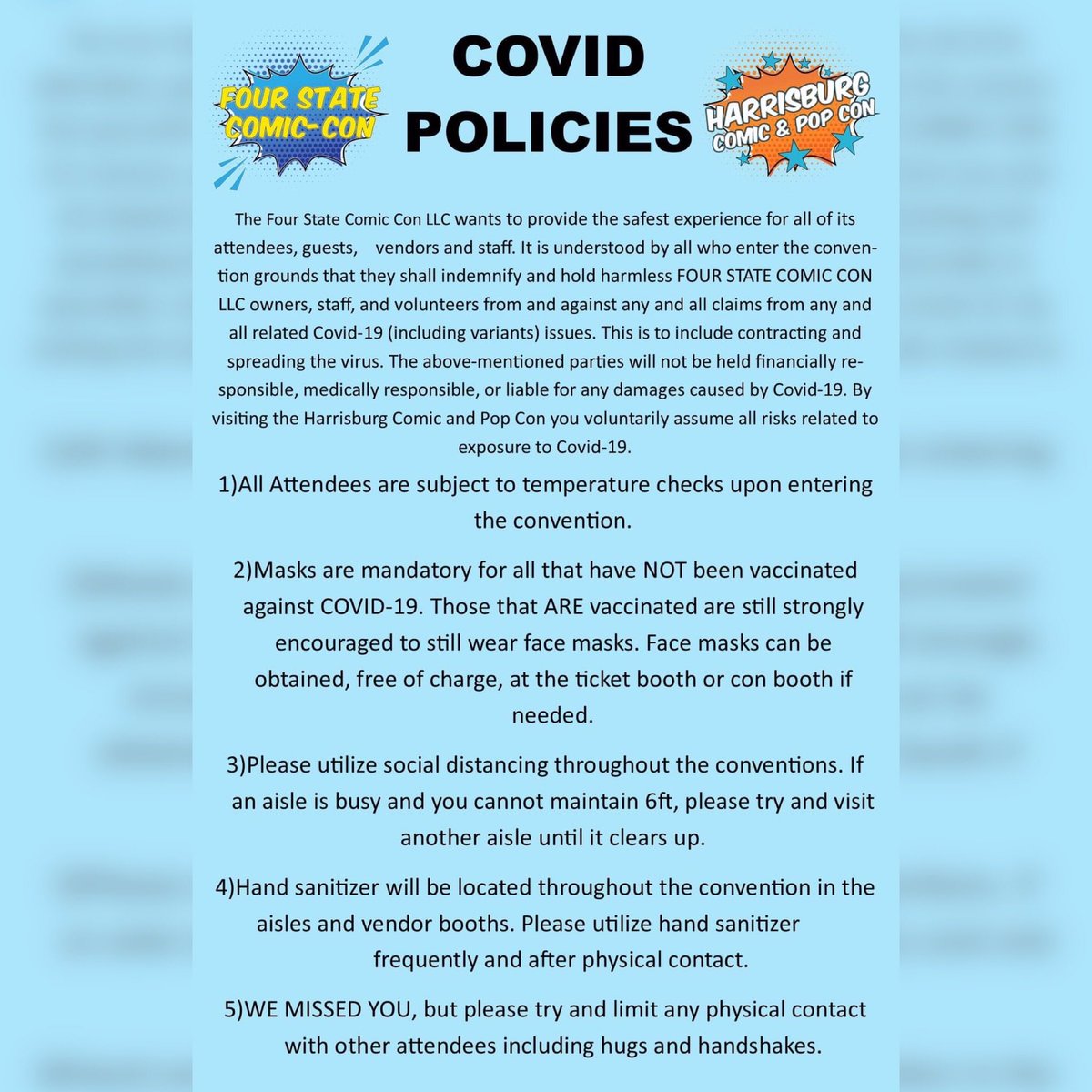 FOUR STATE COMIC-CON

COVID POLICIES

HARRISBURG COMIC & POP CON

The Four State Comic Con LLC wants to provide the safest experience for all of its attendees, guests, vendors and staff. It is understood by all who enter the convention grounds that they shall indemnify and hold harmless FOUR STATE COMIC CON LLC owners, staff, and volunteers from and against any and all claims from any and all related Covid-19 (including variants) issues. This is to include contracting and spreading the virus. The above-mentioned parties will not be held financially responsible, medically responsible, or liable for any damages caused by Covid-19. By visiting the Harrisburg Comic and Pop Con you voluntarily assume all risks related to exposure to Covid-19.

1)All Attendees are subject to temperature checks upon entering the convention.

2)Masks are mandatory for all that have NOT been vaccinated against COVID-19. Those that ARE vaccinated are still strongly encouraged to still wear face masks. Face masks can be obtained, free of charge, at the ticket booth or con booth if needed.

3)Please utilize social distancing throughout the conventions. If an aisle is busy and you cannot maintain 6ft, please try and visit another aisle until it clears up.

4)Hand sanitizer will be located throughout the convention in the aisles and vendor booths. Please utilize hand sanitizer frequently and after physical contact.

5)WE MISSED YOU, but please try and limit any physical contact with other attendees including hugs and handshakes.